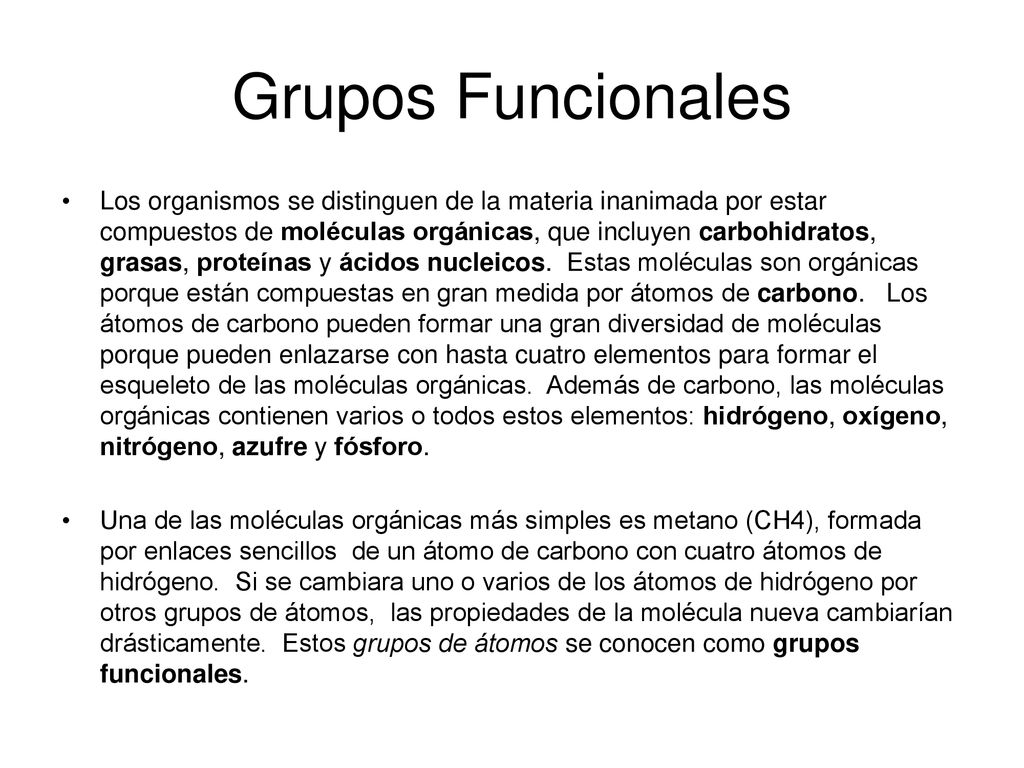 Grupos Funcionales

• Los organismos se distinguen de la materia inanimada por estar compuestos de moléculas orgánicas, que incluyen carbohidratos, grasas, proteínas y ácidos nucleicos. Estas moléculas son orgánicas porque están compuestas en gran medida por átomos de carbono. Los átomos de carbono pueden formar una gran diversidad de moléculas porque pueden enlazarse con hasta cuatro elementos para formar el esqueleto de las moléculas orgánicas. Además de carbono, las moléculas orgánicas contienen varios o todos estos elementos: hidrógeno, oxígeno, nitrógeno, azufre y fósforo.

• Una de las moléculas orgánicas más simples es metano (CH4), formada por enlaces sencillos de un átomo de carbono con cuatro átomos de hidrógeno. Si se cambiara uno o varios de los átomos de hidrógeno por otros grupos de átomos, las propiedades de la molécula nueva cambiarían drásticamente. Estos grupos de átomos se conocen como grupos funcionales.